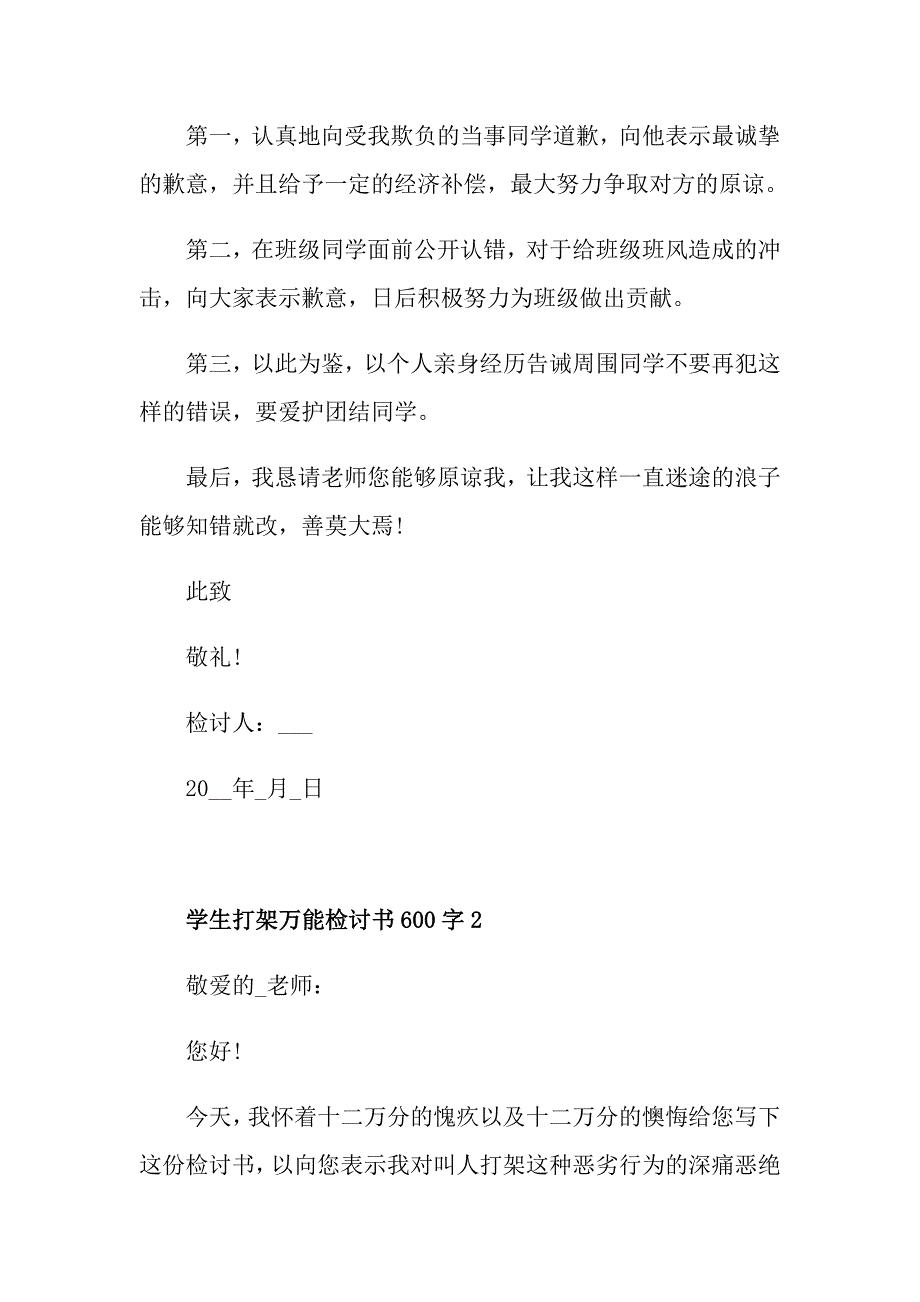 第一，认真地向受我欺负的当事同学道歉，向他表示最诚挚的歉意，并且给予一定的经济补偿，最大努力争取对方的原谅。

第二，在班级同学面前公开认错，对于给班级班风造成的冲击，向大家表示歉意，日后积极努力为班级做出贡献。

第三，以此为鉴，以个人亲身经历告诫周围同学不要再犯这样的错误，要爱护团结同学。

最后，我恳请老师您能够原谅我，让我这样一直迷途的浪子能够知错就改，善莫大焉!

此致

敬礼!

检讨人：___

20__年_月_日

学生打架万能检讨书600字2

敬爱的_老师：

您好!

今天，我怀着十二万分的愧疚以及十二万分的懊悔给您写下这份检讨书，以向您表示我对叫人打架这种恶劣行为的深痛恶绝